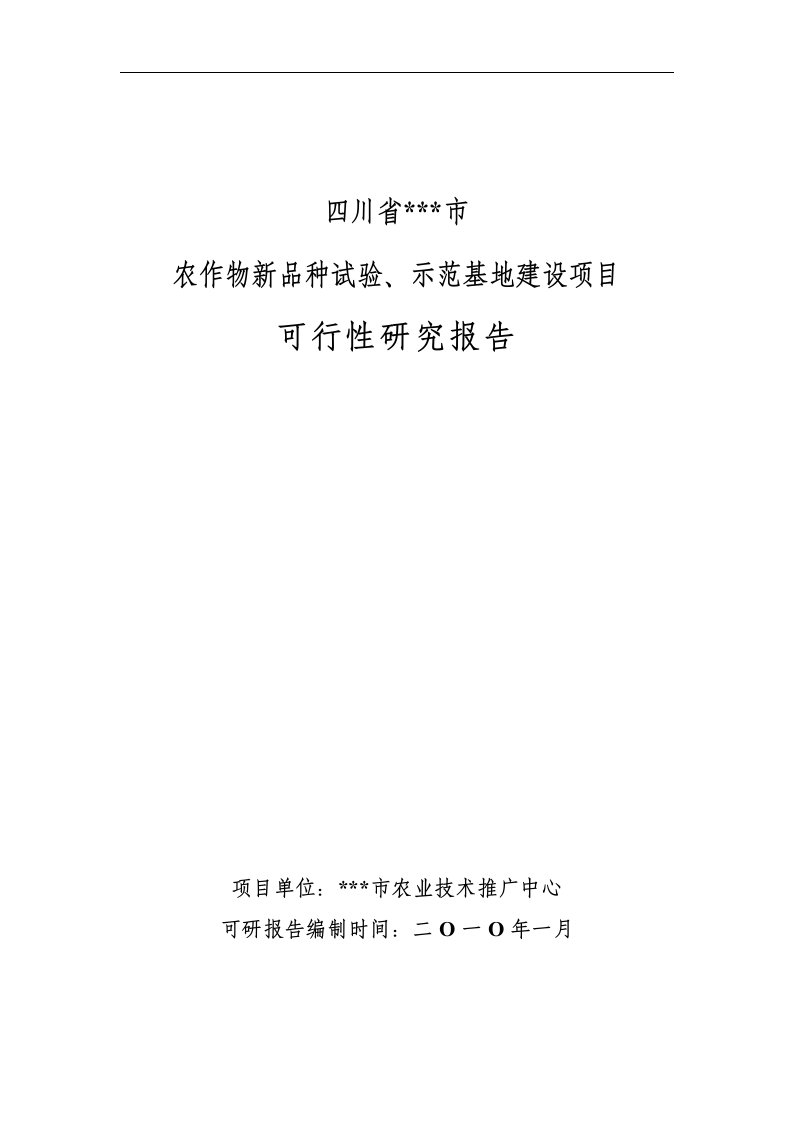 四川省***市

农作物新品种试验、示范基地建设项目

可行性研究报告

项目单位：***市农业技术推广中心

可研报告编制时间：二O一O年一月